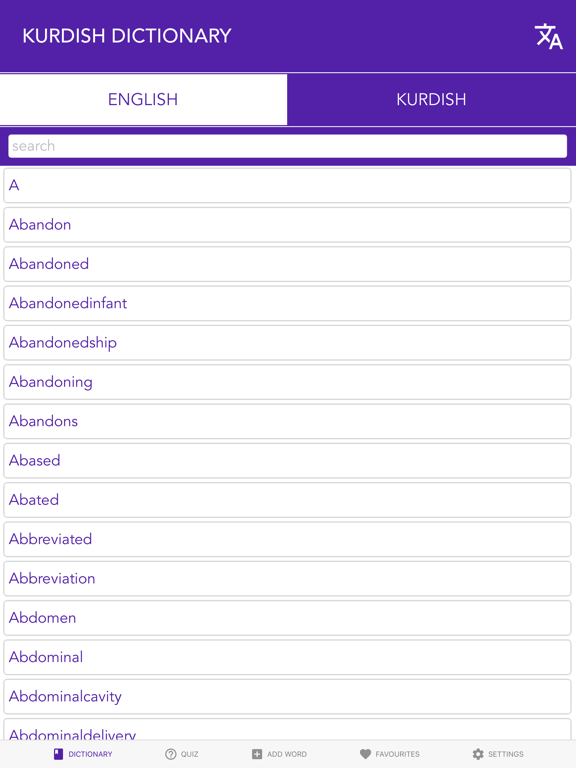 KURDISH DICTIONARY

ENGLISH
KURDISH

search

A
Abandon
Abandoned
Abandonedinfant
Abandonedship
Abandoning
Abandons
Abased
Abated
Abbreviated
Abbreviation
Abdomen
Abdominal
Abdominalcavity
Abdominaldelivery

DICTIONARY
QUIZ
ADD WORD
FAVOURITES
SETTINGS